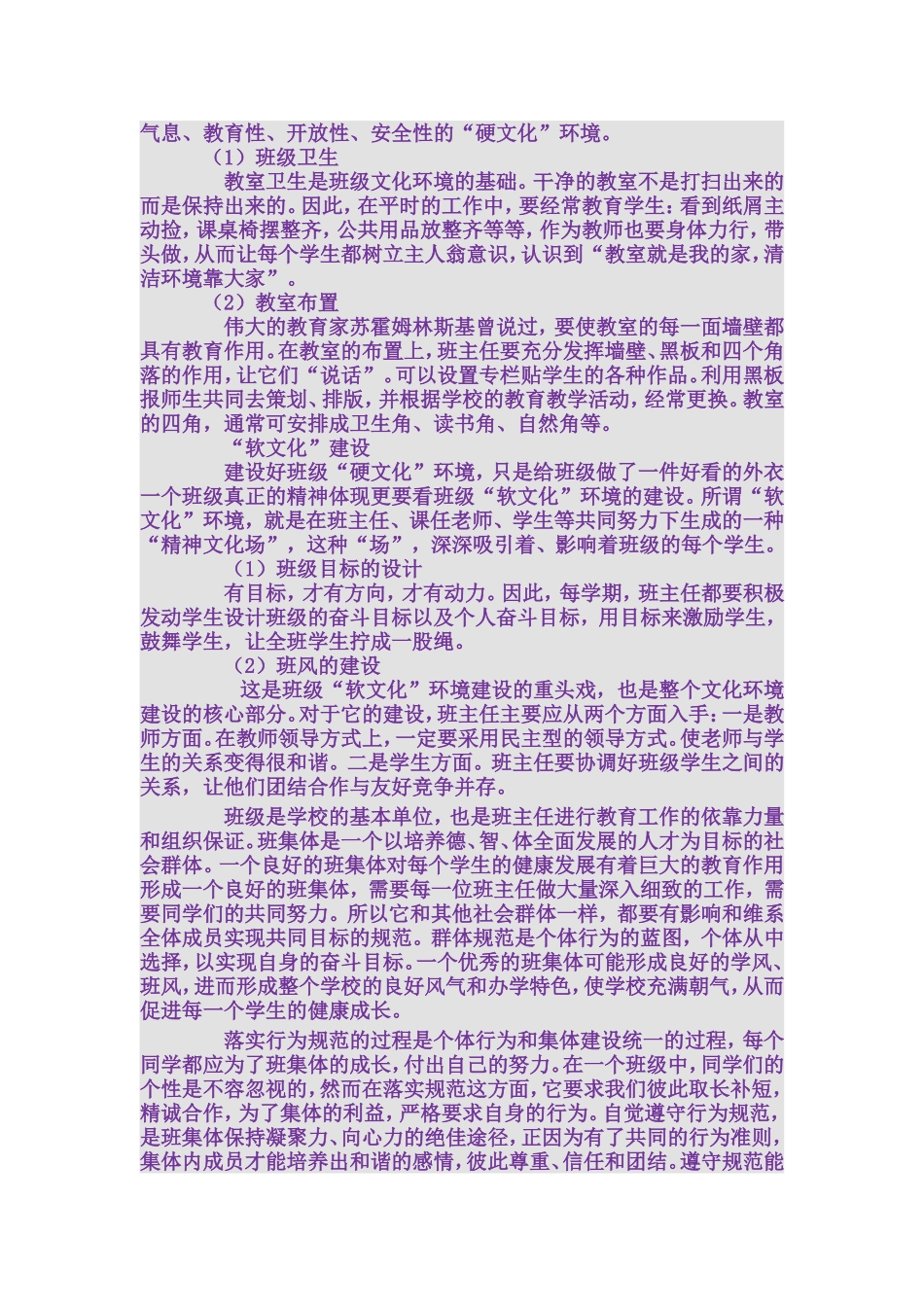 气息、教育性、开放性、安全性的“硬文化”环境。

（1）班级卫生

教室卫生是班级文化环境的基础。干净的教室不是打扫出来的而是保持出来的。因此，在平时的工作中，要经常教育学生：看到纸屑主动捡，课桌椅摆整齐，公共用品放整齐等等，作为教师也要身体力行，带头做，从而让每个学生都树立主人翁意识，认识到“教室就是我的家，清洁环境靠大家”。

（2）教室布置

伟大的教育家苏霍姆林斯基曾说过，要使教室的每一面墙壁都具有教育作用。在教室的布置上，班主任要充分发挥墙壁、黑板和四个角落的作用，让它们“说话”。可以设置专栏贴学生的各种作品。利用黑板报师生共同去策划、排版，并根据学校的教育教学活动，经常更换。教室的四角，通常可安排成卫生角、读书角、自然角等。

“软文化”建设

建设好班级“硬文化”环境，只是给班级做了一件好看的外衣一个班级真正的精神体现更要看班级“软文化”环境的建设。所谓“软文化”环境，就是在班主任、课任老师、学生等共同努力下生成的一种“精神文化场”，这种“场”，深深吸引着、影响着班级的每个学生。

（1）班级目标的设计

有目标，才有方向，才有动力。因此，每学期，班主任都要积极发动学生设计班级的奋斗目标以及个人奋斗目标，用目标来激励学生，鼓舞学生，让全班学生拧成一股绳。

（2）班风的建设

这是班级“软文化”环境建设的重头戏，也是整个文化环境建设的核心部分。对于它的建设，班主任主要应从两个方面入手：一是教师方面。在教师领导方式上，一定要采用民主型的领导方式。使老师与学生的关系变得很和谐。二是学生方面。班主任要协调好班级学生之间的关系，让他们团结合作与友好竞争并存。

班级是学校的基本单位，也是班主任进行教育工作的依靠力量和组织保证。班集体是一个以培养德、智、体全面发展的人才为目标的社会群体。一个良好的班集体对每个学生的健康发展有着巨大的教育作用形成一个良好的班集体，需要每一位班主任做大量深入细致的工作，需要同学们的共同努力。所以它和其他社会群体一样，都要有影响和维系全体成员实现共同目标的规范。群体规范是个体行为的蓝图，个体从中选择，以实现自身的奋斗目标。一个优秀的班集体可能形成良好的学风、班风，进而形成整个学校的良好风气和办学特色，使学校充满朝气，从而促进每一个学生的健康成长。

落实行为规范的过程是个体行为和集体建设统一的过程，每个同学都应为了班集体的成长，付出自己的努力。在一个班级中，同学们的个性是不容忽视的，然而在落实规范这方面，它要求我们彼此取长补短，精诚合作，为了集体的利益，严格要求自身的行为。自觉遵守行为规范，是班集体保持凝聚力、向心力的绝佳途径，正因为有了共同的行为准则，集体内成员才能培养出和谐的感情，彼此尊重、信任和团结。遵守规范能